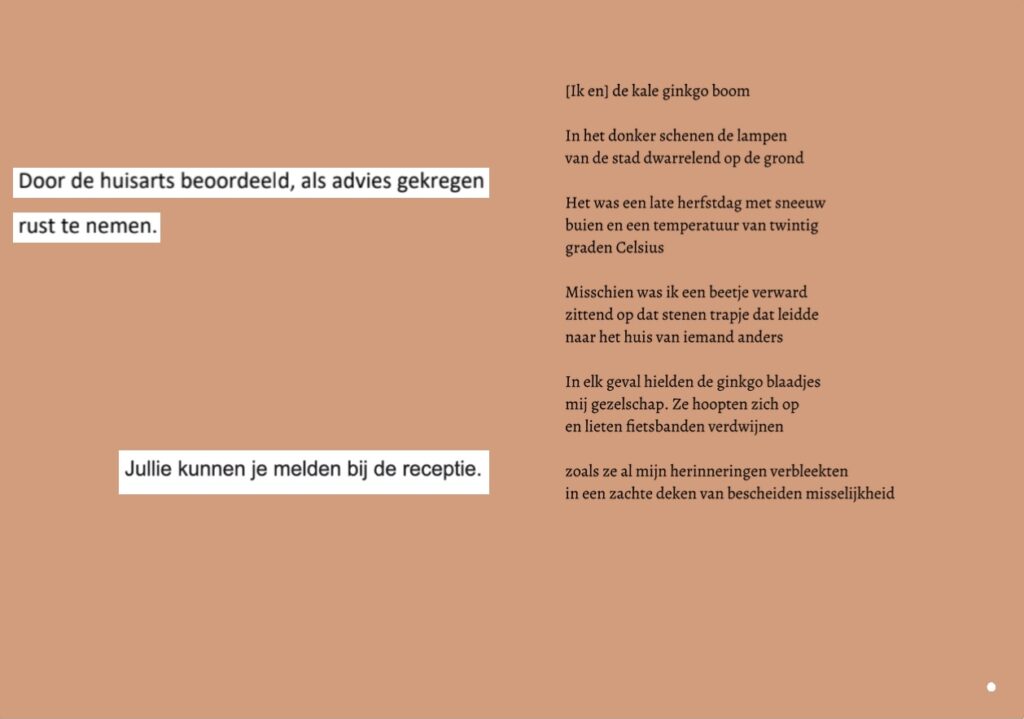 Door de huisarts beoordeeld, als advies gekregen

rust te nemen.

Jullie kunnen je melden bij de receptie.

[Ik en] de kale ginkgo boom

In het donker schenen de lampen
van de stad dwarrelend op de grond

Het was een late herfstdag met sneeuw
buien en een temperatuur van twintig
graden Celsius

Misschien was ik een beetje verward
zittend op dat stenen trapje dat leidde
naar het huis van iemand anders

In elk geval hielden de ginkgo blaadjes
mij gezelschap. Ze hoopten zich op
en lieten fietsbanden verdwijnen

zoals ze al mijn herinneringen verbleekten
in een zachte deken van bescheiden misselijkheid